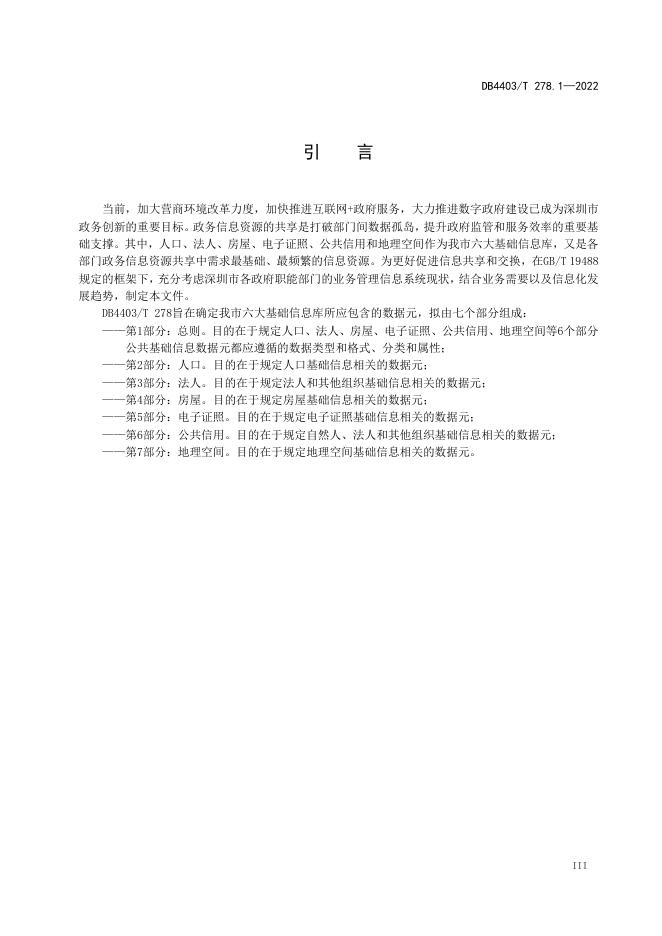 DB4403/T 278.1—2022

引 言

当前，加大营商环境改革力度，加快推进互联网+政府服务，大力推进数字政府建设已成为深圳市政务创新的重要目标。政务信息资源的共享是打破部门间数据孤岛，提升政府监管和服务效率的重要基础支撑。其中，人口、法人、房屋、电子证照、公共信用和地理空间作为我市六大基础信息库，又是各部门政务信息资源共享中需求最基础、最频繁的信息资源。为更好促进信息共享和交换，在GB/T 19488规定的框架下，充分考虑深圳市各政府职能部门的业务管理信息系统现状，结合业务需要以及信息化发展趋势，制定本文件。

DB4403/T 278旨在确定我市六大基础信息库所应包含的数据元，拟由七个部分组成：

——第1部分：总则。目的在于规定人口、法人、房屋、电子证照、公共信用、地理空间等6个部分公共基础信息数据元都应遵循的数据类型和格式、分类和属性；

——第2部分：人口。目的在于规定人口基础信息相关的数据元；

——第3部分：法人。目的在于规定法人和其他组织基础信息相关的数据元；

——第4部分：房屋。目的在于规定房屋基础信息相关的数据元；

——第5部分：电子证照。目的在于规定电子证照基础信息相关的数据元；

——第6部分：公共信用。目的在于规定自然人、法人和其他组织基础信息相关的数据元；

——第7部分：地理空间。目的在于规定地理空间基础信息相关的数据元。

III